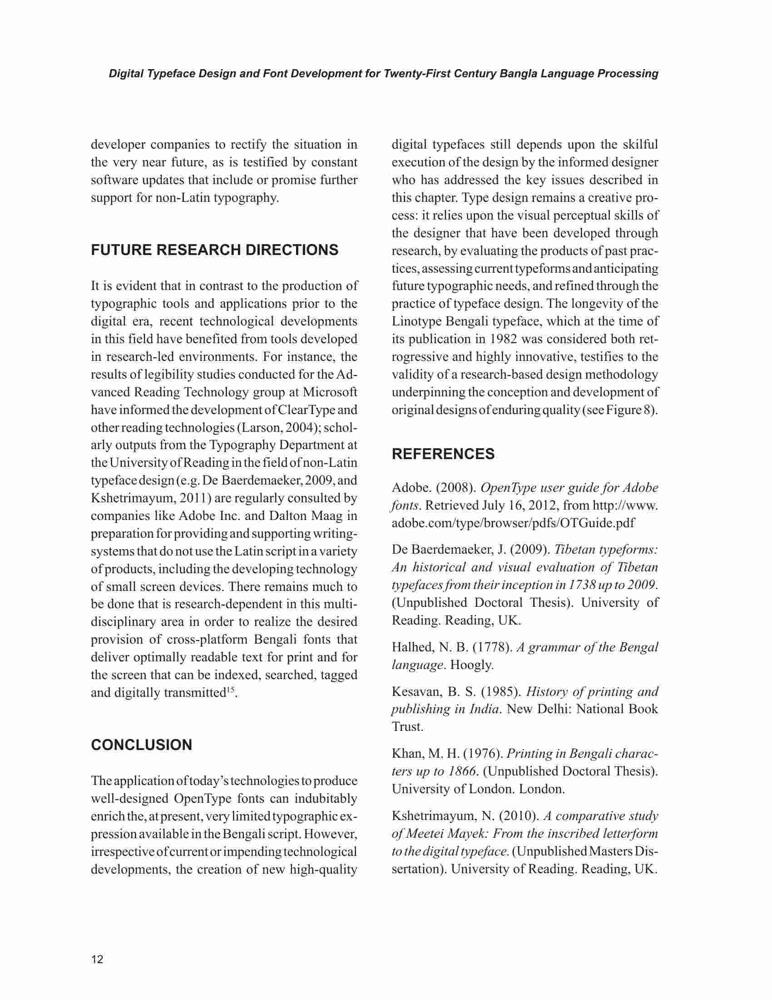 Digital Typeface Design and Font Development for Twenty-First Century Bangla Language Processing

developer companies to rectify the situation in the very near future, as is testified by constant software updates that include or promise further support for non-Latin typography.

FUTURE RESEARCH DIRECTIONS

It is evident that in contrast to the production of typographic tools and applications prior to the digital era, recent technological developments in this field have benefited from tools developed in research-led environments. For instance, the results of legibility studies conducted for the Advanced Reading Technology group at Microsoft have informed the development of ClearType and other reading technologies (Larson, 2004); scholarly outputs from the Typography Department at the University of Reading in the field of non-Latin typeface design (e.g. De Baerdemaeker, 2009, and Kshetrimayum, 2011) are regularly consulted by companies like Adobe Inc. and Dalton Maag in preparation for providing and supporting writing-systems that do not use the Latin script in a variety of products, including the developing technology of small screen devices. There remains much to be done that is research-dependent in this multidisciplinary area in order to realize the desired provision of cross-platform Bengali fonts that deliver optimally readable text for print and for the screen that can be indexed, searched, tagged and digitally transmitted$^{15}$.

CONCLUSION

The application of today's technologies to produce well-designed OpenType fonts can indubitably enrich the, at present, very limited typographic expression available in the Bengali script. However, irrespective of current or impending technological developments, the creation of new high-quality digital typefaces still depends upon the skilful execution of the design by the informed designer who has addressed the key issues described in this chapter. Type design remains a creative process: it relies upon the visual perceptual skills of the designer that have been developed through research, by evaluating the products of past practices, assessing current typeforms and anticipating future typographic needs, and refined through the practice of typeface design. The longevity of the Linotype Bengali typeface, which at the time of its publication in 1982 was considered both retrogressive and highly innovative, testifies to the validity of a research-based design methodology underpinning the conception and development of original designs of enduring quality (see Figure 8).

REFERENCES

Adobe. (2008). OpenType user guide for Adobe fonts. Retrieved July 16, 2012, from http://www.adobe.com/type/browser/pdfs/OTGuide.pdf

De Baerdemaeker, J. (2009). Tibetan typeforms: An historical and visual evaluation of Tibetan typefaces from their inception in 1738 up to 2009. (Unpublished Doctoral Thesis). University of Reading. Reading, UK.

Halhed, N. B. (1778). A grammar of the Bengal language. Hoogly.

Kesavan, B. S. (1985). History of printing and publishing in India. New Delhi: National Book Trust.

Khan, M. H. (1976). Printing in Bengali characters up to 1866. (Unpublished Doctoral Thesis). University of London. London.

Kshetrimayum, N. (2010). A comparative study of Meetei Mayek: From the inscribed letterform to the digital typeface. (Unpublished Masters Dissertation). University of Reading. Reading, UK.

12